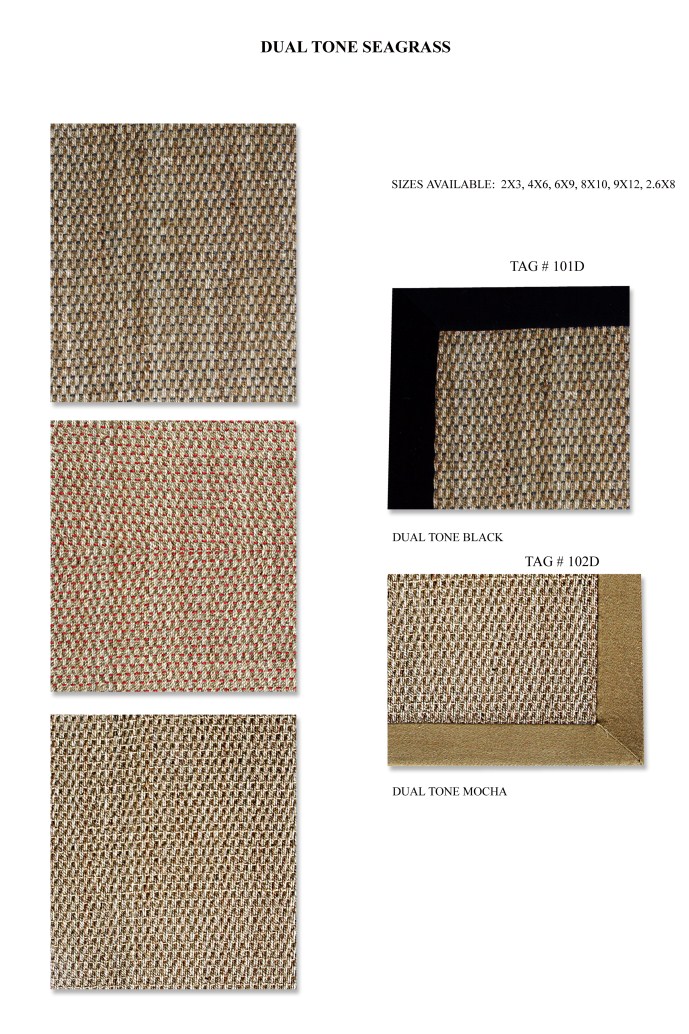 DUAL TONE SEAGRASS

SIZES AVAILABLE: 2X3, 4X6, 6X9, 8X10, 9X12, 2.6X8

TAG # 101D

DUAL TONE BLACK

TAG # 102D

DUAL TONE MOCHA